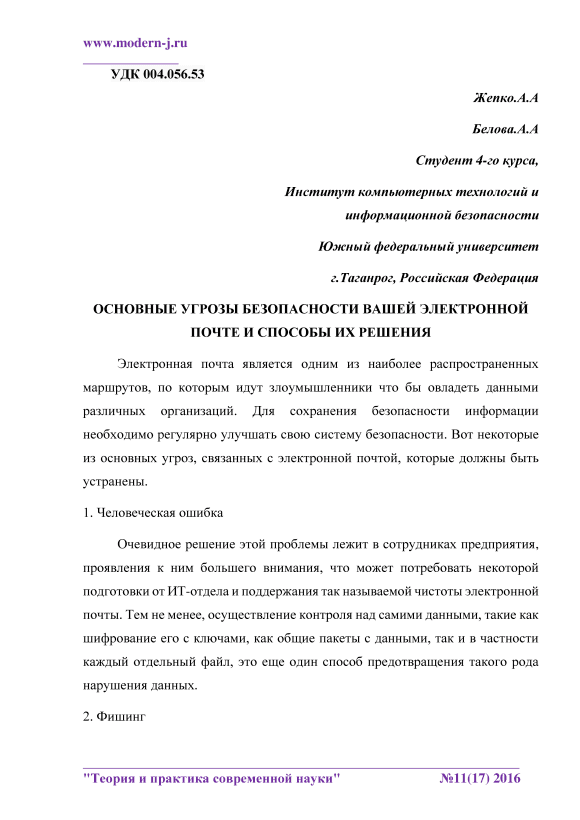 www.modern-j.ru

УДК 004.056.53

Жепко.А.А

Белова.А.А

Студент 4-го курса,

Институт компьютерных технологий и информационной безопасности

Южный федеральный университет

г.Таганрог, Российская Федерация

ОСНОВНЫЕ УГРОЗЫ БЕЗОПАСНОСТИ ВАШЕЙ ЭЛЕКТРОННОЙ ПОЧТЕ И СПОСОБЫ ИХ РЕШЕНИЯ

Электронная почта является одним из наиболее распространенных маршрутов, по которым идут злоумышленники что бы овладеть данными различных организаций. Для сохранения безопасности информации необходимо регулярно улучшать свою систему безопасности. Вот некоторые из основных угроз, связанных с электронной почтой, которые должны быть устранены.

1. Человеческая ошибка

Очевидное решение этой проблемы лежит в сотрудниках предприятия, проявления к ним большего внимания, что может потребовать некоторой подготовки от ИТ-отдела и поддержания так называемой чистоты электронной почты. Тем не менее, осуществление контроля над самими данными, такие как шифрование его с ключами, как общие пакеты с данными, так и в частности каждый отдельный файл, это еще один способ предотвращения такого рода нарушения данных.

2. Фишинг

"Теория и практика современной науки" №11(17) 2016